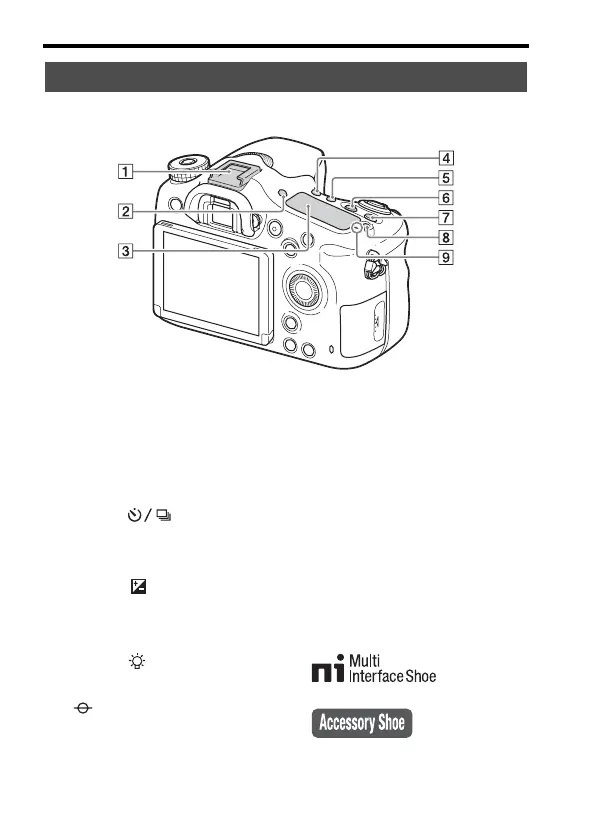 1

2

3

4

5

6

7

8

9

Multi Interface Shoe

Accessory Shoe